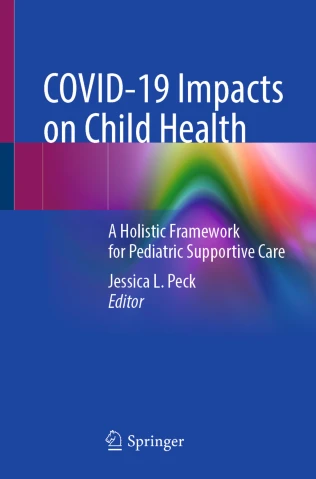 COVID-19 Impacts on Child Health

A Holistic Framework for Pediatric Supportive Care

Jessica L. Peck
Editor

Springer